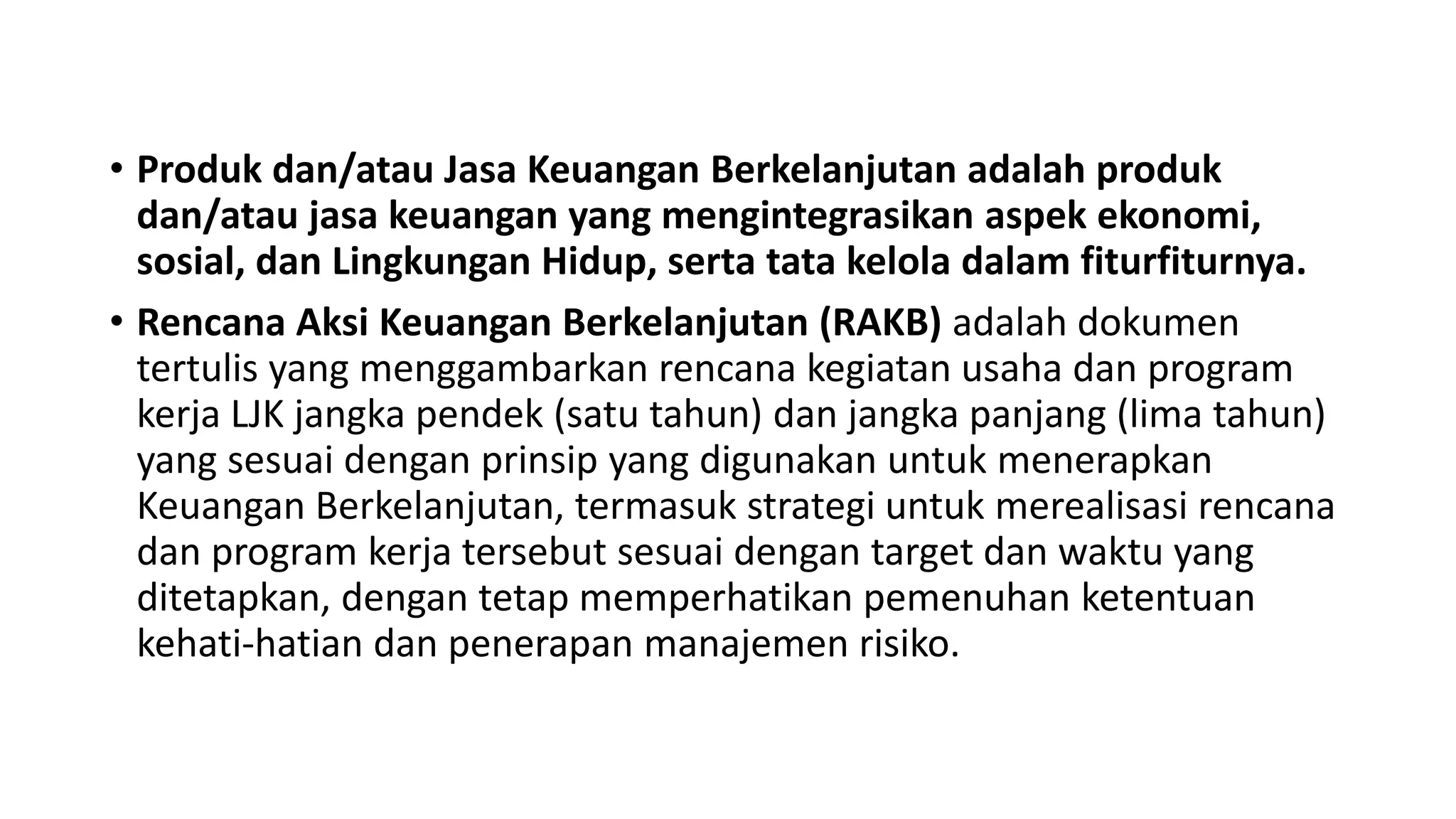 • Produk dan/atau Jasa Keuangan Berkelanjutan adalah produk dan/atau jasa keuangan yang mengintegrasikan aspek ekonomi, sosial, dan Lingkungan Hidup, serta tata kelola dalam fiturfiturnya.

• Rencana Aksi Keuangan Berkelanjutan (RAKB) adalah dokumen tertulis yang menggambarkan rencana kegiatan usaha dan program kerja LJK jangka pendek (satu tahun) dan jangka panjang (lima tahun) yang sesuai dengan prinsip yang digunakan untuk menerapkan Keuangan Berkelanjutan, termasuk strategi untuk merealisasi rencana dan program kerja tersebut sesuai dengan target dan waktu yang ditetapkan, dengan tetap memperhatikan pemenuhan ketentuan kehati-hatian dan penerapan manajemen risiko.